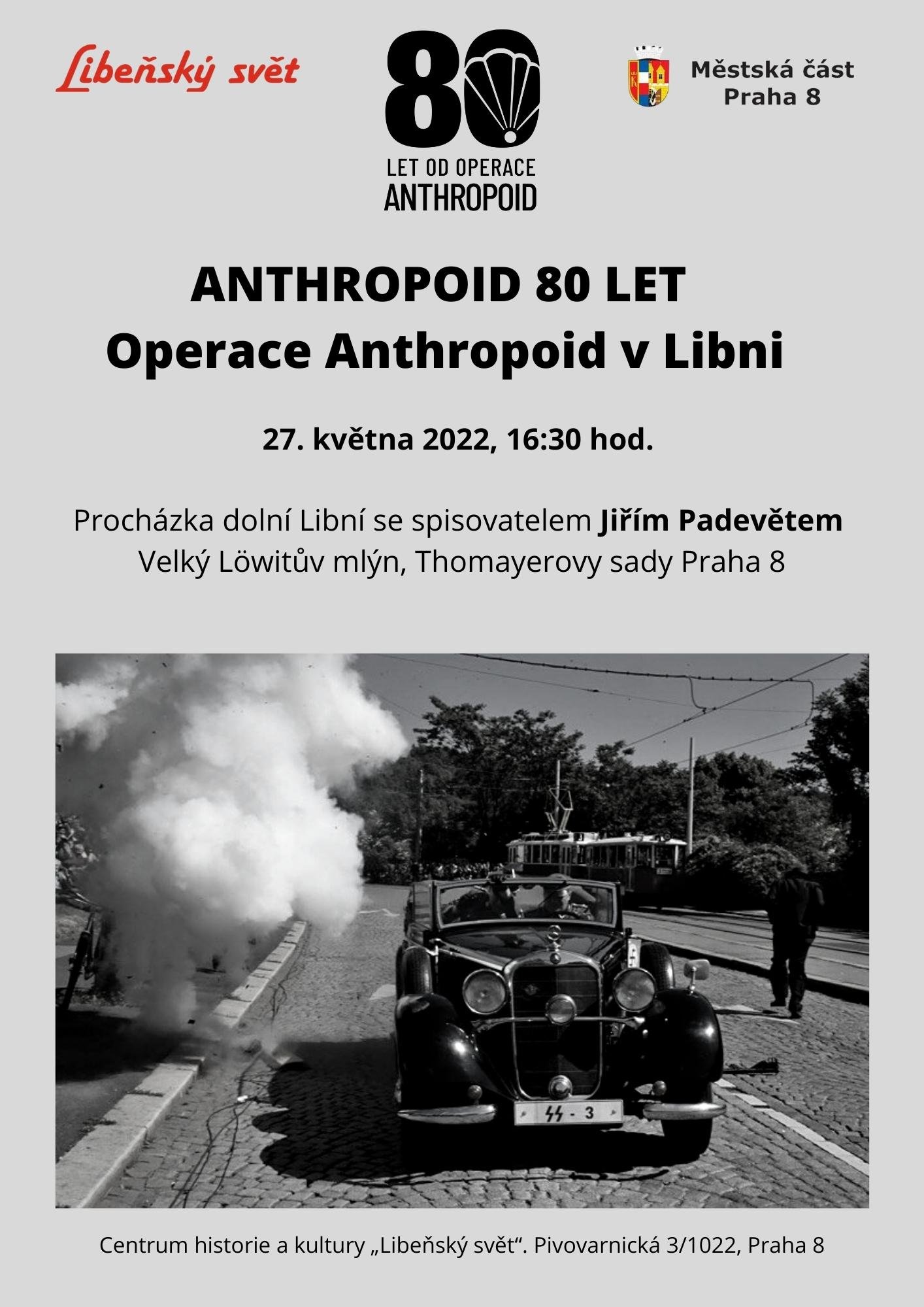 Libeňský svět

80
LET OD OPERACE
ANTHROPOID

Městská část
Praha 8

ANTHROPOID 80 LET
Operace Anthropoid v Libni

27. května 2022, 16:30 hod.

Procházka dolní Libní se spisovatelem Jiřím Padevětem
Velký Löwitův mlýn, Thomayerovy sady Praha 8

SS - 3

Centrum historie a kultury „Libeňský svět“. Pivovarnická 3/1022, Praha 8